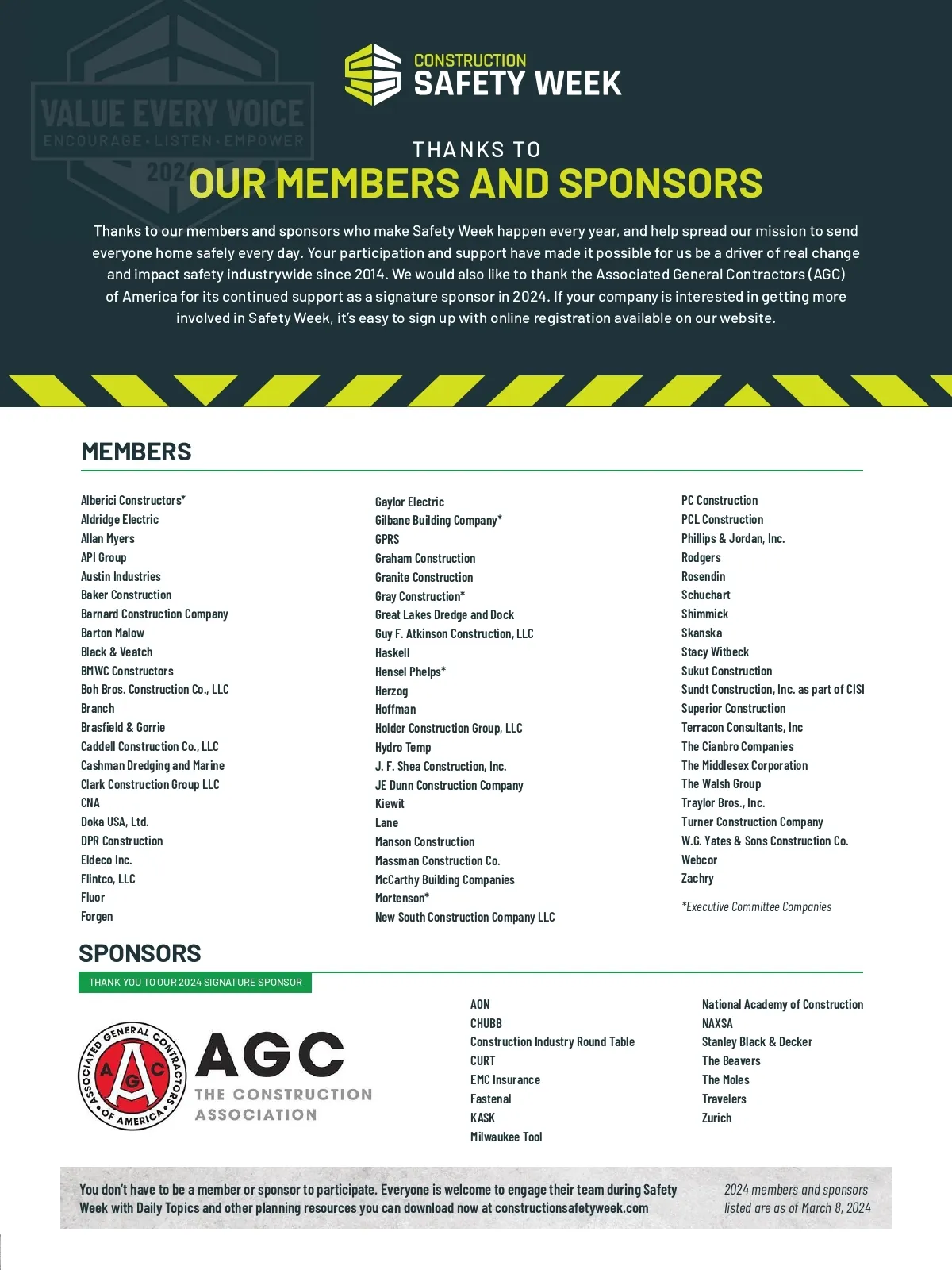 VALUE EVERY VOICE
ENCOURAGE · LISTEN · EMPOWER
2024

CONSTRUCTION
SAFETY WEEK

THANKS TO
OUR MEMBERS AND SPONSORS

Thanks to our members and sponsors who make Safety Week happen every year, and help spread our mission to send everyone home safely every day. Your participation and support have made it possible for us be a driver of real change and impact safety industrywide since 2014. We would also like to thank the Associated General Contractors (AGC) of America for its continued support as a signature sponsor in 2024. If your company is interested in getting more involved in Safety Week, it's easy to sign up with online registration available on our website.

MEMBERS

Alberici Constructors*
Aldridge Electric
Allan Myers
API Group
Austin Industries
Baker Construction
Barnard Construction Company
Barton Malow
Black & Veatch
BMWC Constructors
Boh Bros. Construction Co., LLC
Branch
Brasfield & Gorrie
Caddell Construction Co., LLC
Cashman Dredging and Marine
Clark Construction Group LLC
CNA
Doka USA, Ltd.
DPR Construction
Eldeco Inc.
Flintco, LLC
Fluor
Forgen

Gaylor Electric
Gilbane Building Company*
GPRS
Graham Construction
Granite Construction
Gray Construction*
Great Lakes Dredge and Dock
Guy F. Atkinson Construction, LLC
Haskell
Hensel Phelps*
Herzog
Hoffman
Holder Construction Group, LLC
Hydro Temp
J. F. Shea Construction, Inc.
JE Dunn Construction Company
Kiewit
Lane
Manson Construction
Massman Construction Co.
McCarthy Building Companies
Mortenson*
New South Construction Company LLC

PC Construction
PCL Construction
Phillips & Jordan, Inc.
Rodgers
Rosendin
Schuchart
Shimmick
Skanska
Stacy Witbeck
Sukut Construction
Sundt Construction, Inc. as part of CISI
Superior Construction
Terracon Consultants, Inc
The Cianbro Companies
The Middlesex Corporation
The Walsh Group
Traylor Bros., Inc.
Turner Construction Company
W.G. Yates & Sons Construction Co.
Webcor
Zachry

*Executive Committee Companies

SPONSORS

THANK YOU TO OUR 2024 SIGNATURE SPONSOR

ASSOCIATED GENERAL CONTRACTORS OF AMERICA
AGC
AGC
THE CONSTRUCTION ASSOCIATION

AON
CHUBB
Construction Industry Round Table
CURT
EMC Insurance
Fastenal
KASK
Milwaukee Tool

National Academy of Construction
NAXSA
Stanley Black & Decker
The Beavers
The Moles
Travelers
Zurich

You don't have to be a member or sponsor to participate. Everyone is welcome to engage their team during Safety Week with Daily Topics and other planning resources you can download now at constructionsafetyweek.com

2024 members and sponsors listed are as of March 8, 2024